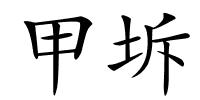 甲坼